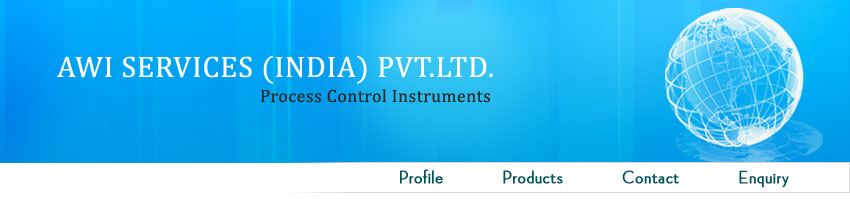 AWI SERVICES (INDIA) PVT.LTD.
Process Control Instruments

Profile Products Contact Enquiry